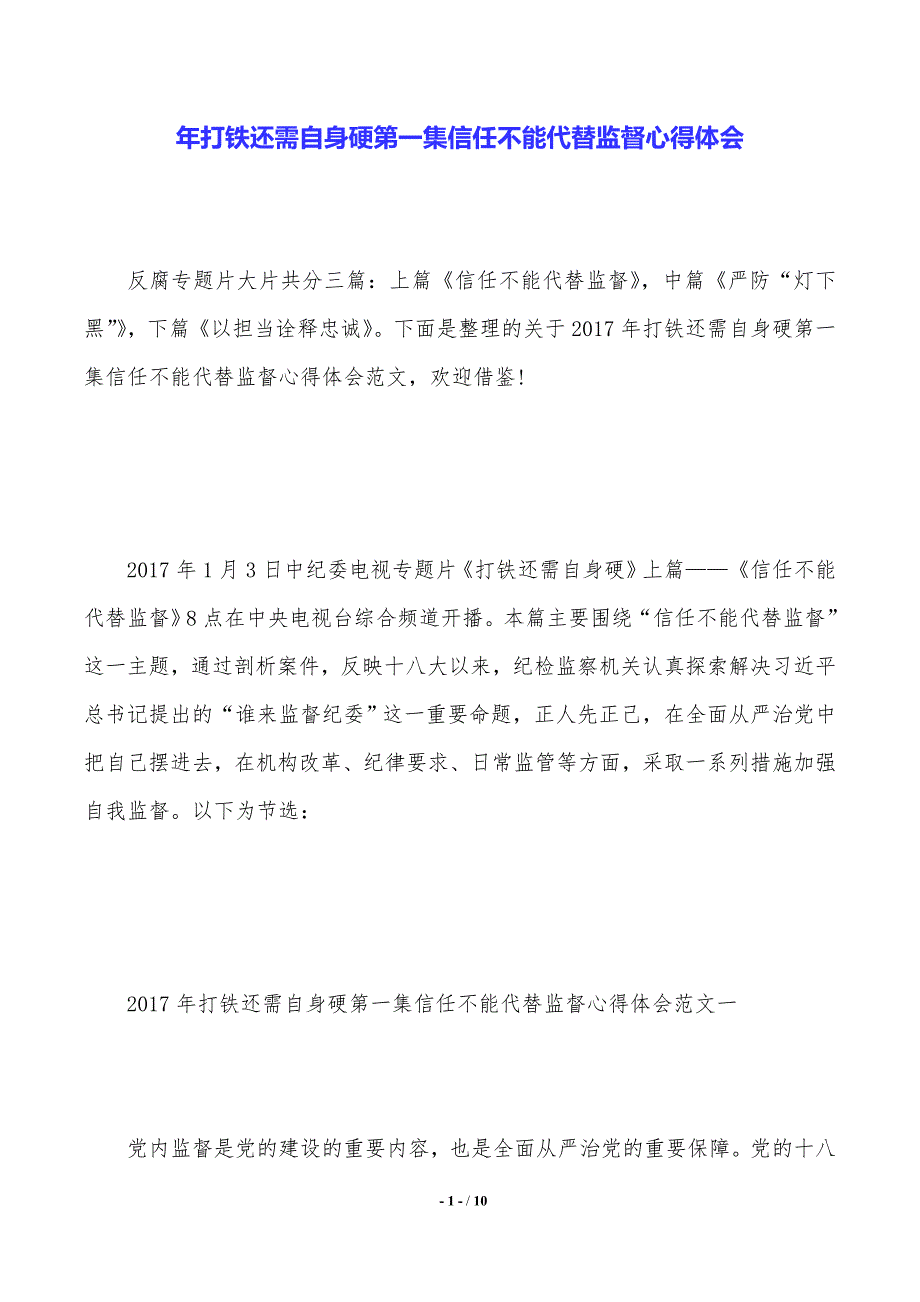 年打铁还需自身硬第一集信任不能代替监督心得体会

反腐专题片大片共分三篇：上篇《信任不能代替监督》，中篇《严防“灯下黑”》，下篇《以担当诠释忠诚》。下面是整理的关于2017年打铁还需自身硬第一集信任不能代替监督心得体会范文，欢迎借鉴！

2017年1月3日中纪委电视专题片《打铁还需自身硬》上篇——《信任不能代替监督》8点在中央电视台综合频道开播。本篇主要围绕“信任不能代替监督”这一主题，通过剖析案件，反映十八大以来，纪检监察机关认真探索解决习近平总书记提出的“谁来监督纪委”这一重要命题，正人先正己，在全面从严治党中把自己摆进去，在机构改革、纪律要求、日常监管等方面，采取一系列措施加强自我监督。以下为节选：

2017年打铁还需自身硬第一集信任不能代替监督心得体会范文一

党内监督是党的建设的重要内容，也是全面从严治党的重要保障。党的十八

- 1 - / 10